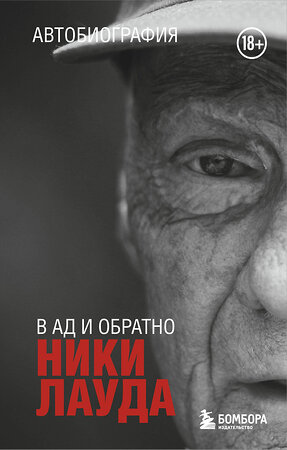 АВТОБИОГРАФИЯ

18+

В АД И ОБРАТНО

НИКИ
ЛАУДА

БОМБОРА
ИЗДАТЕЛЬСТВО